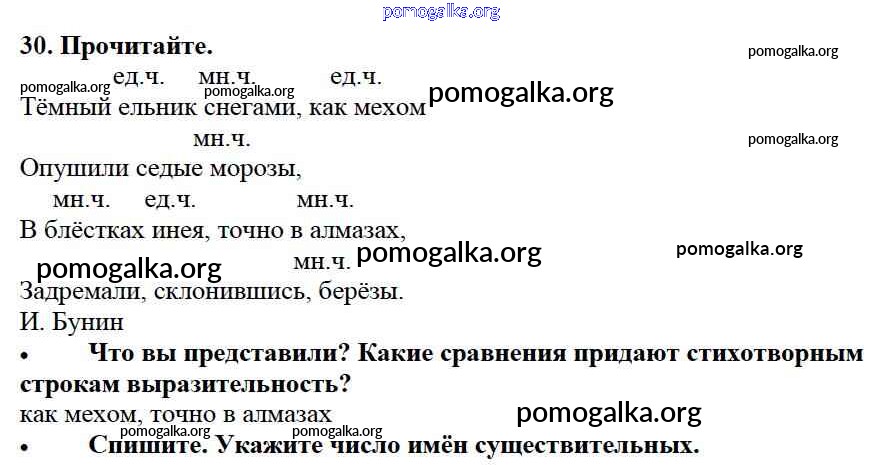 30. Прочитайте.

ед.ч. мн.ч. ед.ч.
Тёмный ельник снегами, как мехом

мн.ч.
Опушили седые морозы,

мн.ч. ед.ч. мн.ч.
В блёстках инея, точно в алмазах,

мн.ч.
Задремали, склонившись, берёзы.

И. Бунин

• Что вы представили? Какие сравнения придают стихотворным строкам выразительность?

как мехом, точно в алмазах

• Спишите. Укажите число имён существительных.

pomogalka.org